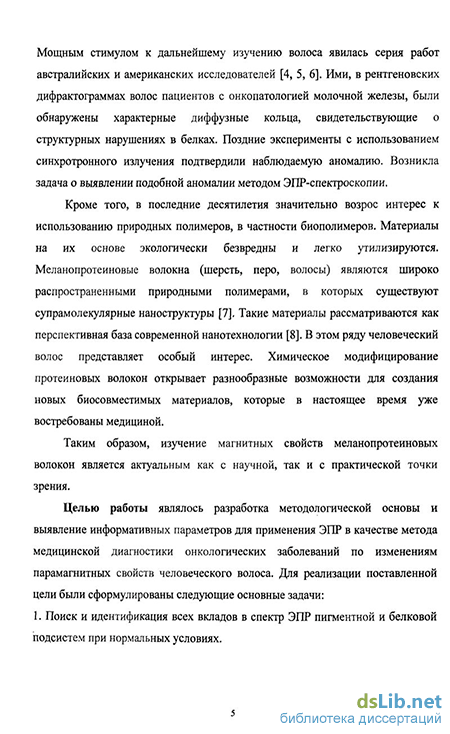 Мощным стимулом к дальнейшему изучению волоса явилась серия работ австралийских и американских исследователей [4, 5, 6]. Ими, в рентгеновских дифрактограммах волос пациентов с онкопатологией молочной железы, были обнаружены характерные диффузные кольца, свидетельствующие о структурных нарушениях в белках. Поздние эксперименты с использованием синхротронного излучения подтвердили наблюдаемую аномалию. Возникла задача о выявлении подобной аномалии методом ЭПР-спектроскопии.

Кроме того, в последние десятилетия значительно возрос интерес к использованию природных полимеров, в частности биополимеров. Материалы на их основе экологически безвредны и легко утилизируются. Меланопротеиновые волокна (шерсть, перо, волосы) являются широко распространенными природными полимерами, в которых существуют супрамолекулярные наноструктуры [7]. Такие материалы рассматриваются как перспективная база современной нанотехнологии [8]. В этом ряду человеческий волос представляет особый интерес. Химическое модифицирование протеиновых волокон открывает разнообразные возможности для создания новых биосовместимых материалов, которые в настоящее время уже востребованы медициной.

Таким образом, изучение магнитных свойств меланопротеиновых волокон является актуальным как с научной, так и с практической точки зрения.

Целью работы являлось разработка методологической основы и выявление информативных параметров для применения ЭПР в качестве метода медицинской диагностики онкологических заболеваний по изменениям парамагнитных свойств человеческого волоса. Для реализации поставленной цели были сформулированы следующие основные задачи:

1. Поиск и идентификация всех вкладов в спектр ЭПР пигментной и белковой подсистем при нормальных условиях.

5

dsLib.net
библиотека диссертаций